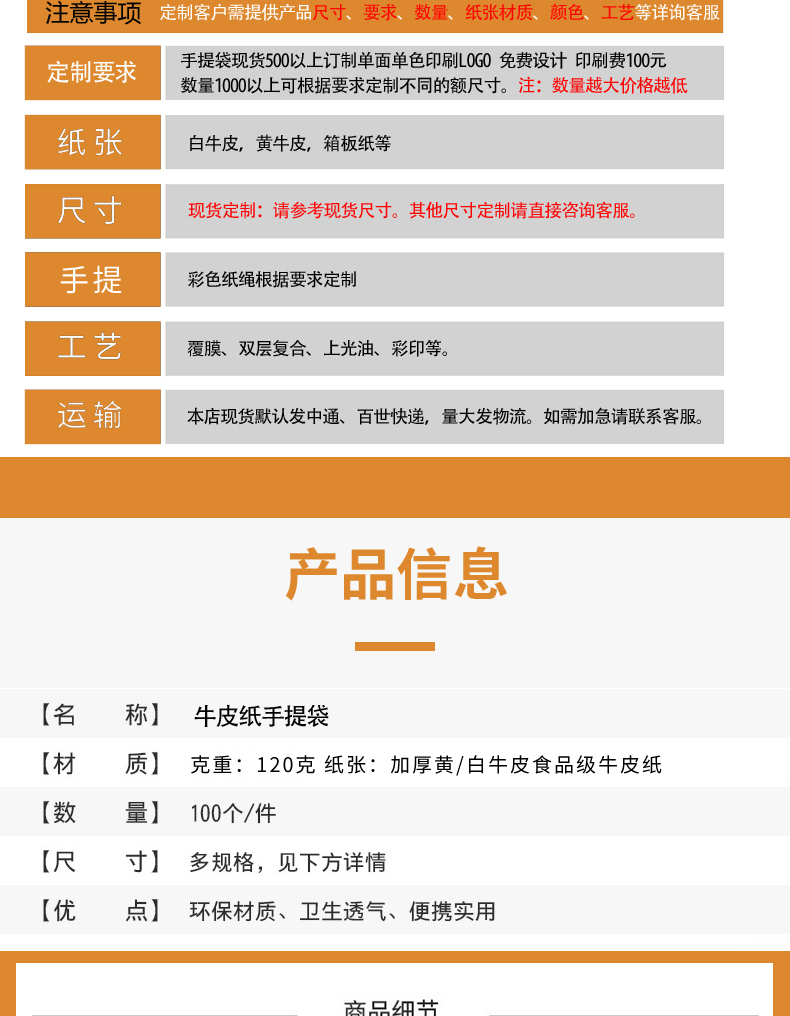 注意事项 定制客户需提供产品尺寸、要求、数量、纸张材质、颜色、工艺等详询客服

定制要求
手提袋现货500以上订制单面单色印刷LOGO 免费设计 印刷费100元
数量1000以上可根据要求定制不同的额尺寸。注：数量越大价格越低

纸张
白牛皮，黄牛皮，箱板纸等

尺寸
现货定制：请参考现货尺寸。其他尺寸定制请直接咨询客服。

手提
彩色纸绳根据要求定制

工艺
覆膜、双层复合、上光油、彩印等。

运输
本店现货默认发中通、百世快递，量大发物流。如需加急请联系客服。

产品信息

【名 称】 牛皮纸手提袋
【材 质】 克重：120克 纸张：加厚黄/白牛皮食品级牛皮纸
【数 量】 100个/件
【尺 寸】 多规格，见下方详情
【优 点】 环保材质、卫生透气、便携实用

商品细节